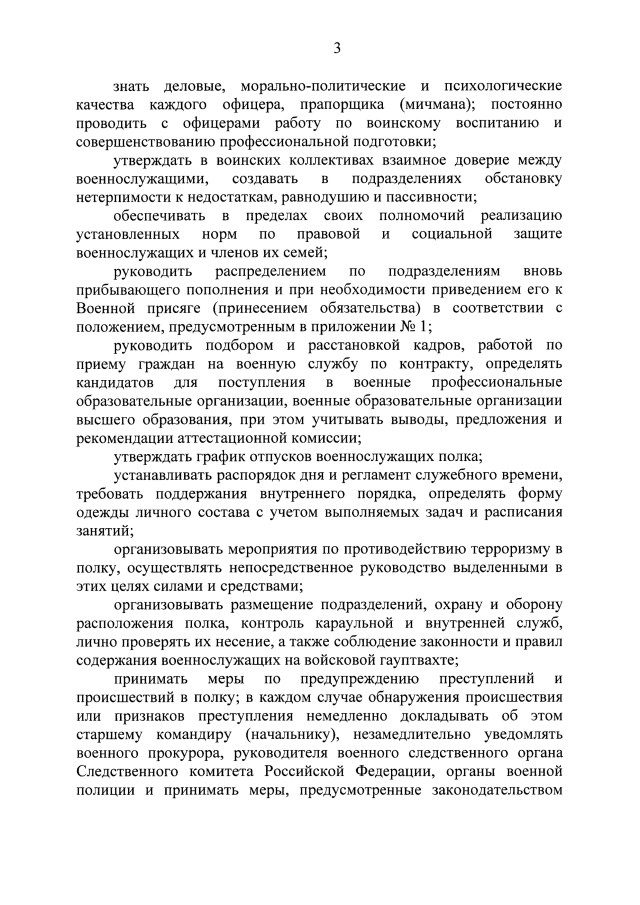 3

знать деловые, морально-политические и психологические качества каждого офицера, прапорщика (мичмана); постоянно проводить с офицерами работу по воинскому воспитанию и совершенствованию профессиональной подготовки;

утверждать в воинских коллективах взаимное доверие между военнослужащими, создавать в подразделениях обстановку нетерпимости к недостаткам, равнодушию и пассивности;

обеспечивать в пределах своих полномочий реализацию установленных норм по правовой и социальной защите военнослужащих и членов их семей;

руководить распределением по подразделениям вновь прибывающего пополнения и при необходимости приведением его к Военной присяге (принесением обязательства) в соответствии с положением, предусмотренным в приложении № 1;

руководить подбором и расстановкой кадров, работой по приему граждан на военную службу по контракту, определять кандидатов для поступления в военные профессиональные образовательные организации, военные образовательные организации высшего образования, при этом учитывать выводы, предложения и рекомендации аттестационной комиссии;

утверждать график отпусков военнослужащих полка;

устанавливать распорядок дня и регламент служебного времени, требовать поддержания внутреннего порядка, определять форму одежды личного состава с учетом выполняемых задач и расписания занятий;

организовывать мероприятия по противодействию терроризму в полку, осуществлять непосредственное руководство выделенными в этих целях силами и средствами;

организовывать размещение подразделений, охрану и оборону расположения полка, контроль караульной и внутренней служб, лично проверять их несение, а также соблюдение законности и правил содержания военнослужащих на войсковой гауптвахте;

принимать меры по предупреждению преступлений и происшествий в полку; в каждом случае обнаружения происшествия или признаков преступления немедленно докладывать об этом старшему командиру (начальнику), незамедлительно уведомлять военного прокурора, руководителя военного следственного органа Следственного комитета Российской Федерации, органы военной полиции и принимать меры, предусмотренные законодательством